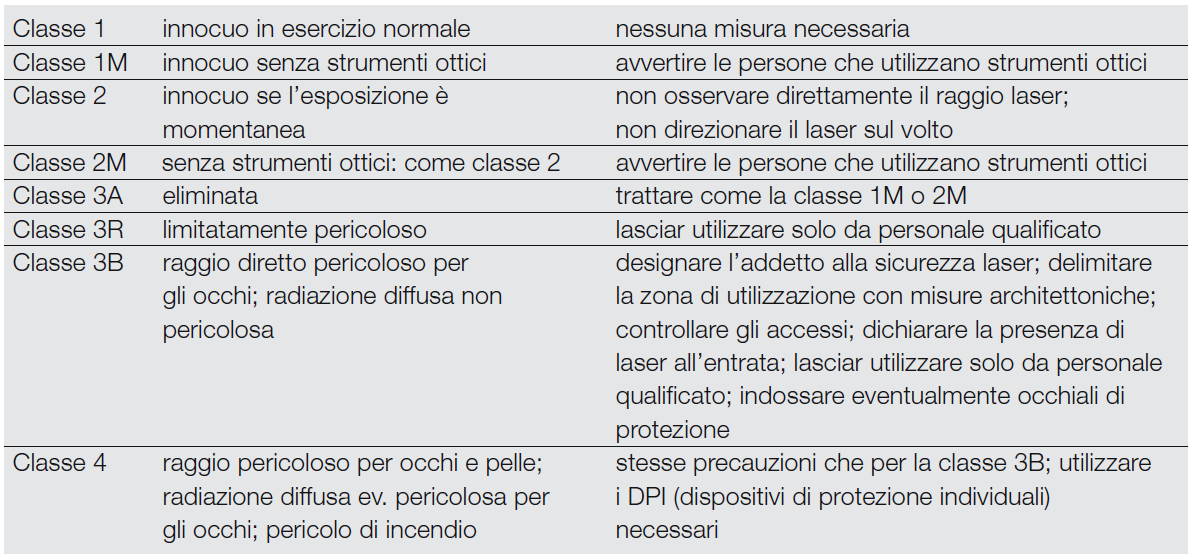 | | | |
|---|---|---|
| Classe 1 | innocuo in esercizio normale | nessuna misura necessaria |
| Classe 1M | innocuo senza strumenti ottici | avvertire le persone che utilizzano strumenti ottici |
| Classe 2 | innocuo se l'esposizione è momentanea | non osservare direttamente il raggio laser; non direzionare il laser sul volto |
| Classe 2M | senza strumenti ottici: come classe 2 | avvertire le persone che utilizzano strumenti ottici |
| Classe 3A | eliminata | trattare come la classe 1M o 2M |
| Classe 3R | limitatamente pericoloso | lasciar utilizzare solo da personale qualificato |
| Classe 3B | raggio diretto pericoloso per gli occhi; radiazione diffusa non pericolosa | designare l'addetto alla sicurezza laser; delimitare la zona di utilizzazione con misure architettoniche; controllare gli accessi; dichiarare la presenza di laser all'entrata; lasciar utilizzare solo da personale qualificato; indossare eventualmente occhiali di protezione |
| Classe 4 | raggio pericoloso per occhi e pelle; radiazione diffusa ev. pericolosa per gli occhi; pericolo di incendio | stesse precauzioni che per la classe 3B; utilizzare i DPI (dispositivi di protezione individuali) necessari |